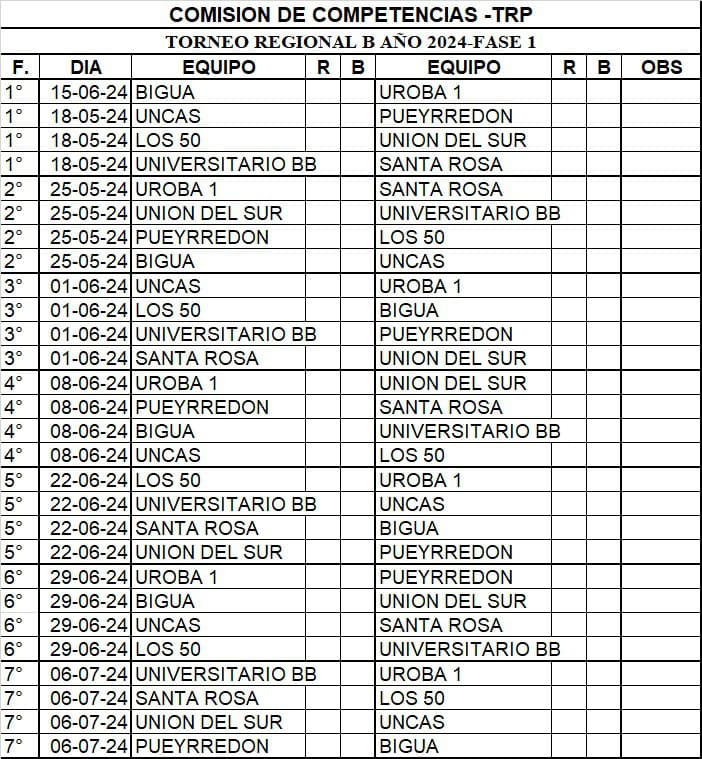 COMISION DE COMPETENCIAS -TRP

TORNEO REGIONAL B AÑO 2024-FASE 1

| F. | DIA | EQUIPO | R | B | EQUIPO | R | B | OBS |
|---|---|---|---|---|---|---|---|---|
| 1° | 15-06-24 | BIGUA | | | UROBA 1 | | | |
| 1° | 18-05-24 | UNCAS | | | PUEYRREDON | | | |
| 1° | 18-05-24 | LOS 50 | | | UNION DEL SUR | | | |
| 1° | 18-05-24 | UNIVERSITARIO BB | | | SANTA ROSA | | | |
| 2° | 25-05-24 | UROBA 1 | | | SANTA ROSA | | | |
| 2° | 25-05-24 | UNION DEL SUR | | | UNIVERSITARIO BB | | | |
| 2° | 25-05-24 | PUEYRREDON | | | LOS 50 | | | |
| 2° | 25-05-24 | BIGUA | | | UNCAS | | | |
| 3° | 01-06-24 | UNCAS | | | UROBA 1 | | | |
| 3° | 01-06-24 | LOS 50 | | | BIGUA | | | |
| 3° | 01-06-24 | UNIVERSITARIO BB | | | PUEYRREDON | | | |
| 3° | 01-06-24 | SANTA ROSA | | | UNION DEL SUR | | | |
| 4° | 08-06-24 | UROBA 1 | | | UNION DEL SUR | | | |
| 4° | 08-06-24 | PUEYRREDON | | | SANTA ROSA | | | |
| 4° | 08-06-24 | BIGUA | | | UNIVERSITARIO BB | | | |
| 4° | 08-06-24 | UNCAS | | | LOS 50 | | | |
| 5° | 22-06-24 | LOS 50 | | | UROBA 1 | | | |
| 5° | 22-06-24 | UNIVERSITARIO BB | | | UNCAS | | | |
| 5° | 22-06-24 | SANTA ROSA | | | BIGUA | | | |
| 5° | 22-06-24 | UNION DEL SUR | | | PUEYRREDON | | | |
| 6° | 29-06-24 | UROBA 1 | | | PUEYRREDON | | | |
| 6° | 29-06-24 | BIGUA | | | UNION DEL SUR | | | |
| 6° | 29-06-24 | UNCAS | | | SANTA ROSA | | | |
| 6° | 29-06-24 | LOS 50 | | | UNIVERSITARIO BB | | | |
| 7° | 06-07-24 | UNIVERSITARIO BB | | | UROBA 1 | | | |
| 7° | 06-07-24 | SANTA ROSA | | | LOS 50 | | | |
| 7° | 06-07-24 | UNION DEL SUR | | | UNCAS | | | |
| 7° | 06-07-24 | PUEYRREDON | | | BIGUA | | | |